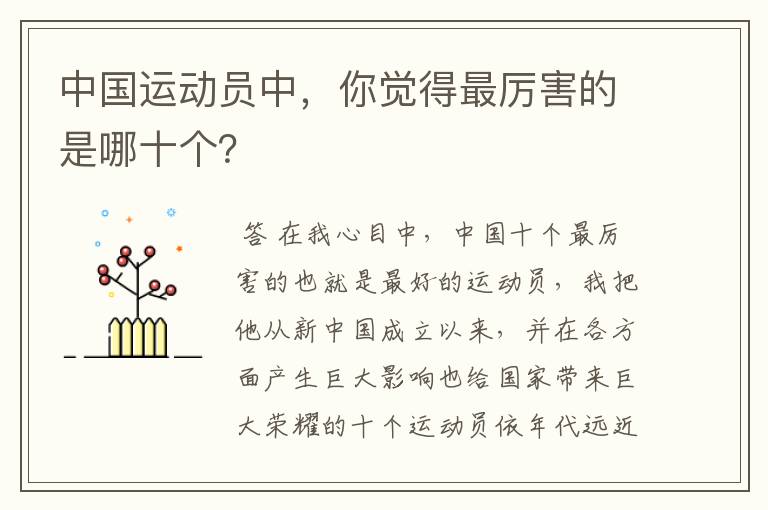 中国运动员中，你觉得最厉害的是哪十个?

答 在我心目中，中国十个最厉害的也就是最好的运动员，我把他从新中国成立以来，并在各方面产生巨大影响也给国家带来巨大荣耀的十个运动员依年代远近